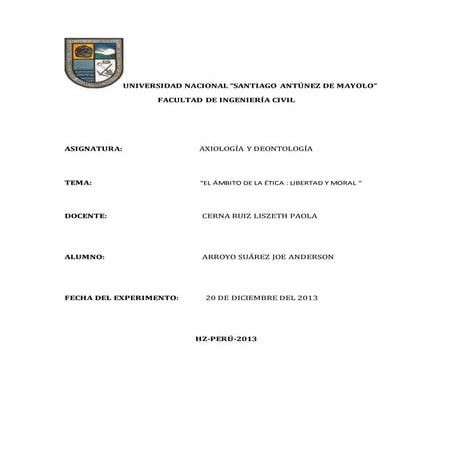 UNIVERSIDAD NACIONAL "SANTIAGO ANTÚNEZ DE MAYOLO"
FACULTAD DE INGENIERÍA CIVIL

ASIGNATURA: AXIOLOGÍA Y DEONTOLOGÍA

TEMA: "EL ÁMBITO DE LA ÉTICA : LIBERTAD Y MORAL "

DOCENTE: CERNA RUIZ LISZETH PAOLA

ALUMNO: ARROYO SUÁREZ JOE ANDERSON

FECHA DEL EXPERIMENTO: 20 DE DICIEMBRE DEL 2013

HZ-PERÚ-2013